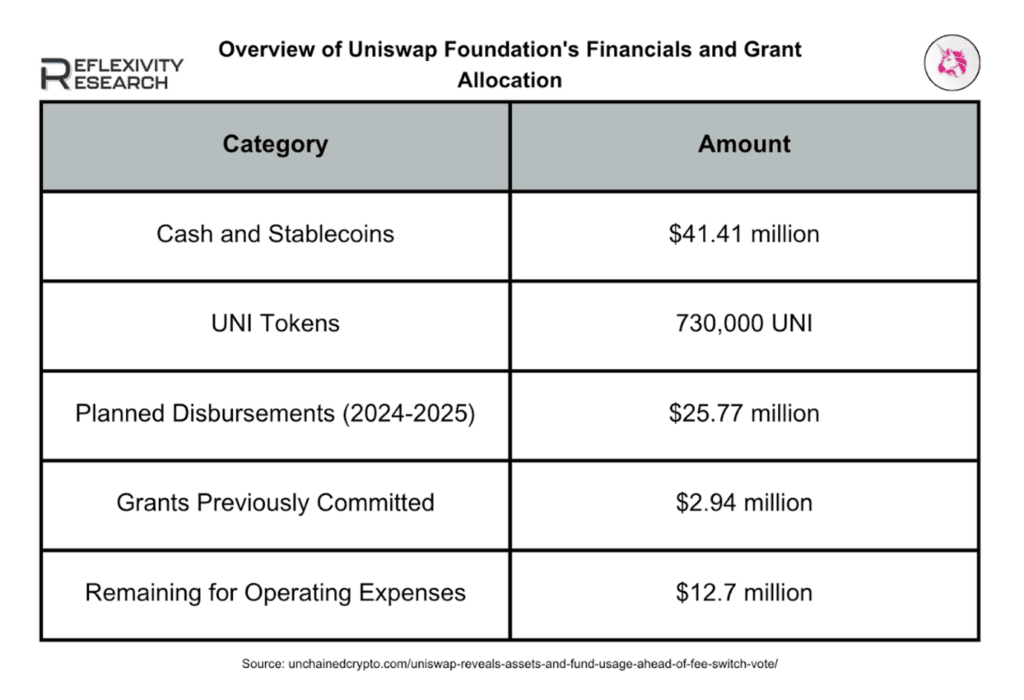 REFLEXIVITY RESEARCH

Overview of Uniswap Foundation's Financials and Grant Allocation

| Category | Amount |
|---|---|
| Cash and Stablecoins | \$41.41 million |
| UNI Tokens | 730,000 UNI |
| Planned Disbursements (2024-2025) | \$25.77 million |
| Grants Previously Committed | \$2.94 million |
| Remaining for Operating Expenses | \$12.7 million |

Source: unchainedcrypto.com/uniswap-reveals-assets-and-fund-usage-ahead-of-fee-switch-vote/